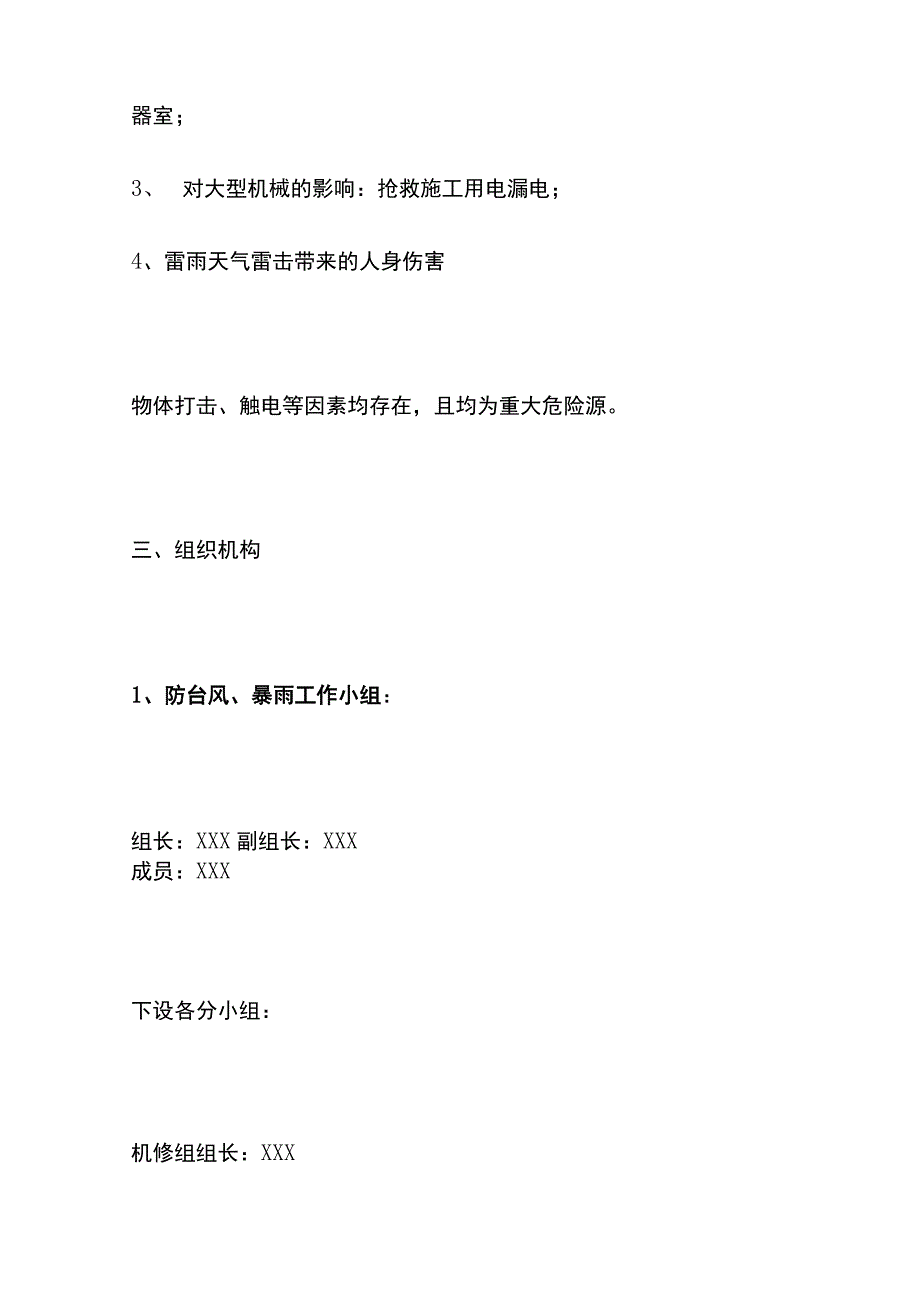 器室；

3、 对大型机械的影响：抢救施工用电漏电；

4、雷雨天气雷击带来的人身伤害

物体打击、触电等因素均存在，且均为重大危险源。

三、组织机构

1、防台风、暴雨工作小组：

组长：XXX 副组长：XXX
成员：XXX

下设各分小组：

机修组组长：XXX